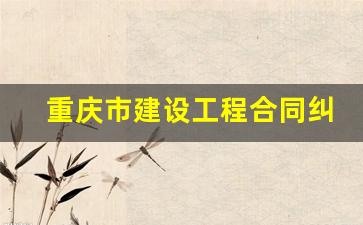 重庆市建设工程合同纠